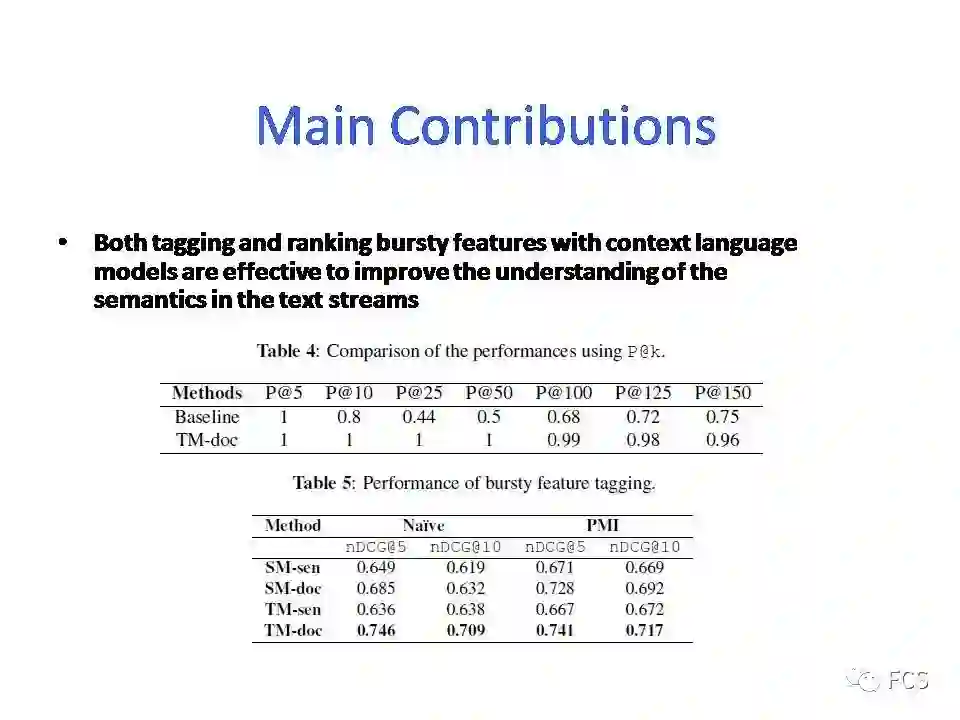 Main Contributions

• Both tagging and ranking bursty features with context language models are effective to improve the understanding of the semantics in the text streams

Table 4: Comparison of the performances using P@k.

| Methods | P@5 | P@10 | P@25 | P@50 | P@100 | P@125 | P@150 |
|---|---|---|---|---|---|---|---|
| Baseline | 1 | 0.8 | 0.44 | 0.5 | 0.68 | 0.72 | 0.75 |
| TM-doc | 1 | 1 | 1 | 1 | 0.99 | 0.98 | 0.96 |

Table 5: Performance of bursty feature tagging.

| Method | Naïve | | PMI | |
|---|---|---|---|---|
| | nDCG@5 | nDCG@10 | nDCG@5 | nDCG@10 |
| SM-sen | 0.649 | 0.619 | 0.671 | 0.669 |
| SM-doc | 0.685 | 0.632 | 0.728 | 0.692 |
| TM-sen | 0.636 | 0.638 | 0.667 | 0.672 |
| TM-doc | 0.746 | 0.709 | 0.741 | 0.717 |

FCS